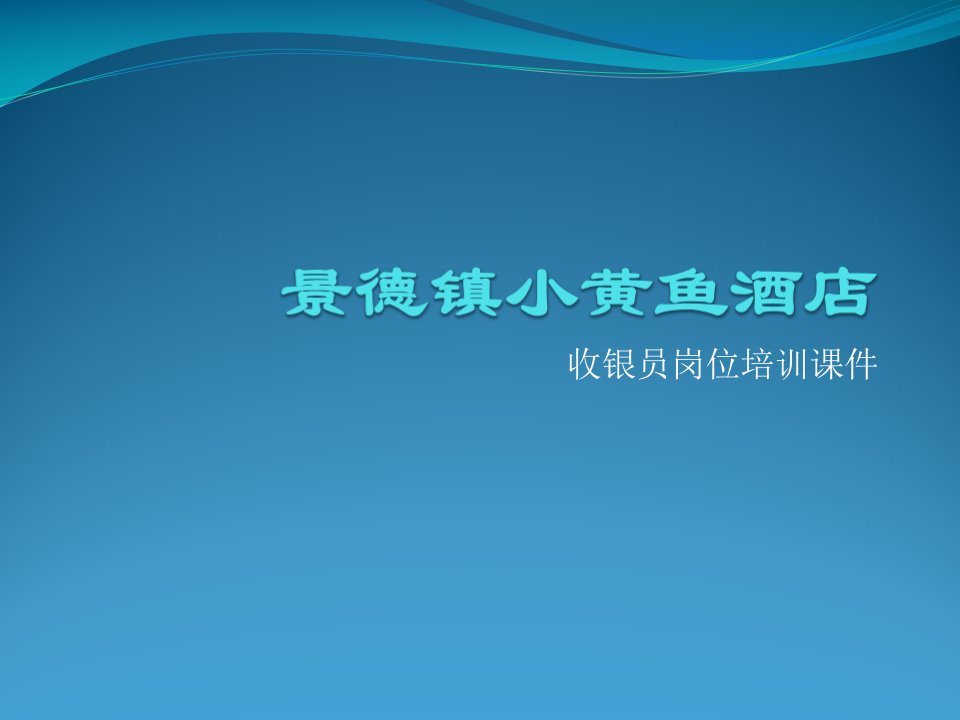 景德镇小黄鱼酒店

收银员岗位培训课件